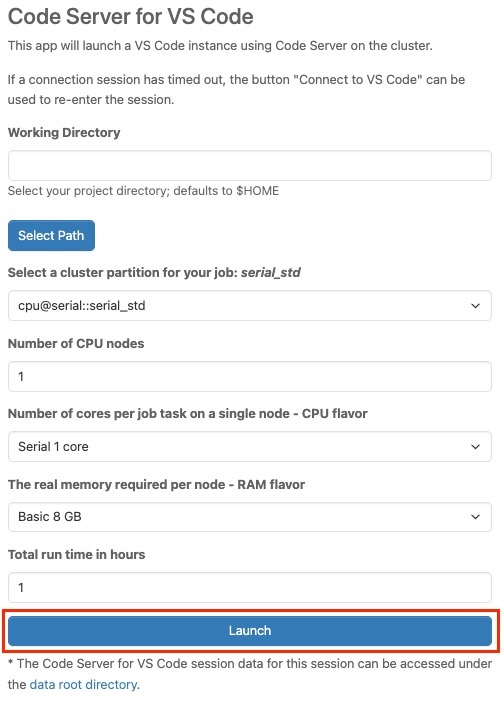 Code Server for VS Code

This app will launch a VS Code instance using Code Server on the cluster.

If a connection session has timed out, the button "Connect to VS Code" can be used to re-enter the session.

Working Directory

Select your project directory; defaults to $HOME

Select Path

Select a cluster partition for your job: serial_std

cpu@serial::serial_std

Number of CPU nodes

1

Number of cores per job task on a single node - CPU flavor

Serial 1 core

The real memory required per node - RAM flavor

Basic 8 GB

Total run time in hours

1

Launch

* The Code Server for VS Code session data for this session can be accessed under the data root directory.